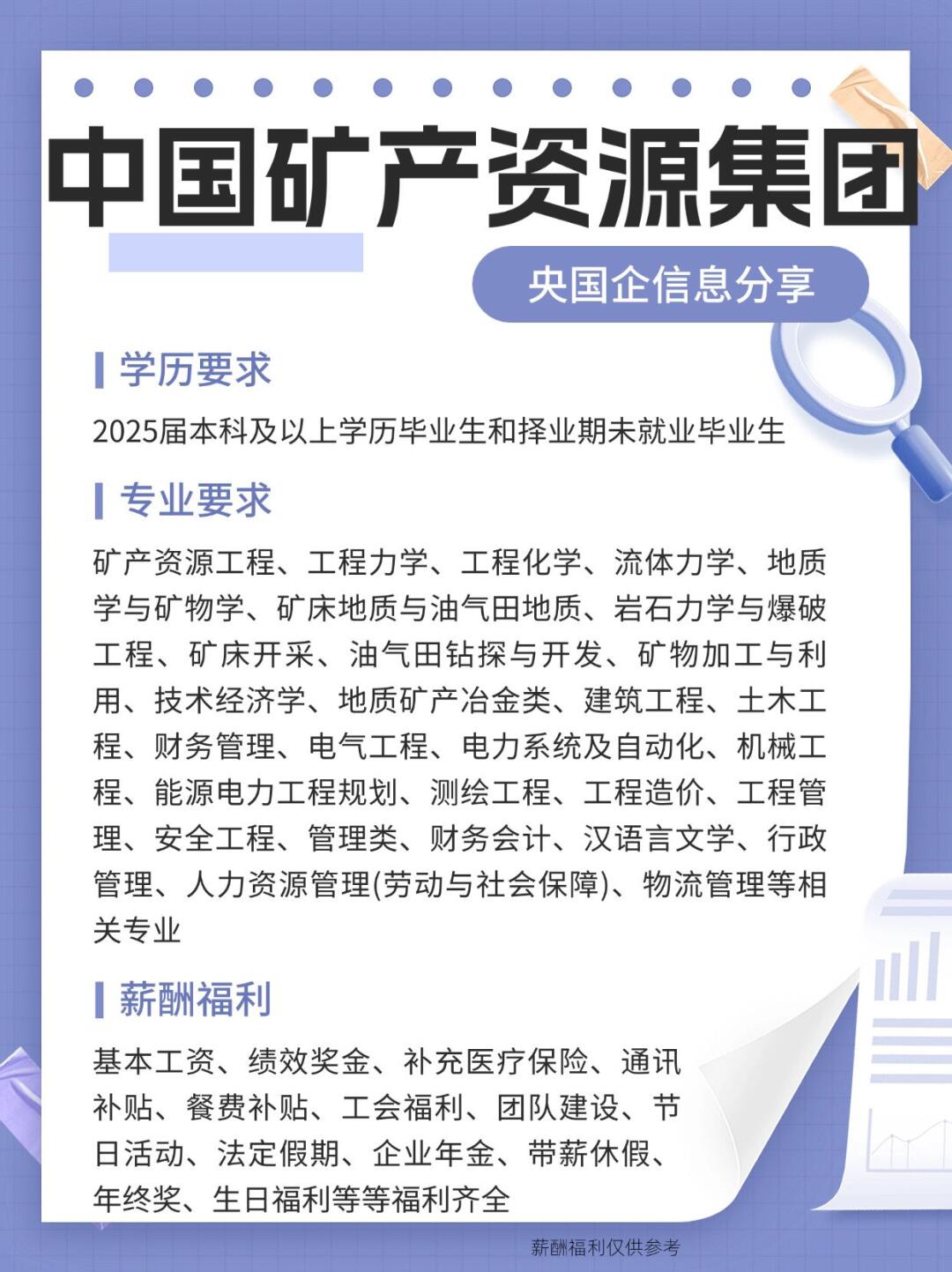 中国矿产资源集团

央国企信息分享

学历要求

2025届本科及以上学历毕业生和择业期未就业毕业生

专业要求

矿产资源工程、工程力学、工程化学、流体力学、地质学与矿物学、矿床地质与油气田地质、岩石力学与爆破工程、矿床开采、油气田钻探与开发、矿物加工与利用、技术经济学、地质矿产冶金类、建筑工程、土木工程、财务管理、电气工程、电力系统及自动化、机械工程、能源电力工程规划、测绘工程、工程造价、工程管理、安全工程、管理类、财务会计、汉语言文学、行政管理、人力资源管理(劳动与社会保障)、物流管理等相关专业

薪酬福利

基本工资、绩效奖金、补充医疗保险、通讯补贴、餐费补贴、工会福利、团队建设、节日活动、法定假期、企业年金、带薪休假、年终奖、生日福利等等福利齐全

薪酬福利仅供参考